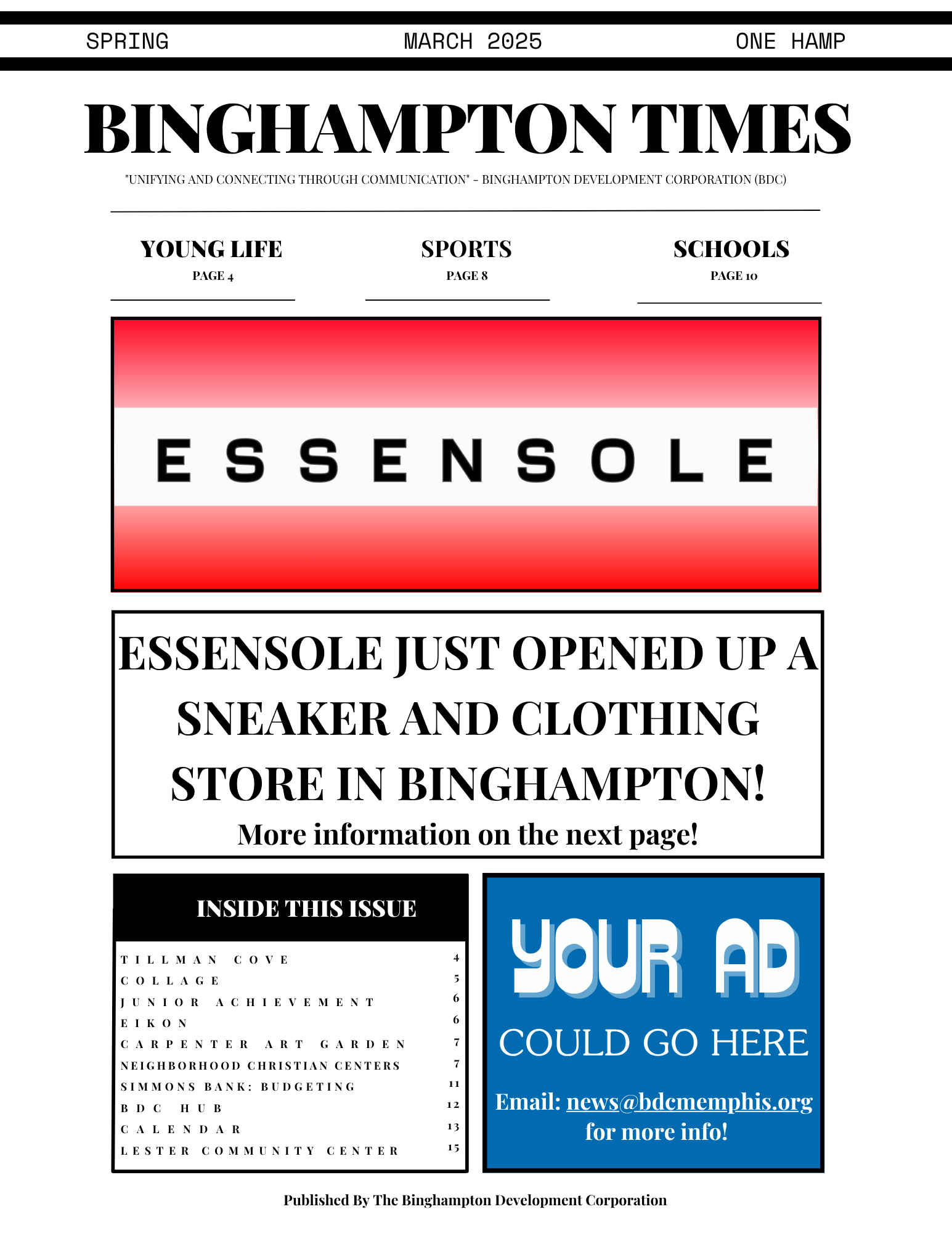 SPRING MARCH 2025 ONE HAMP

BINGHAMPTON TIMES

"UNIFYING AND CONNECTING THROUGH COMMUNICATION" - BINGHAMPTON DEVELOPMENT CORPORATION (BDC)

YOUNG LIFE
PAGE 4

SPORTS
PAGE 8

SCHOOLS
PAGE 10

ESSENSOLE

ESSENSOLE JUST OPENED UP A SNEAKER AND CLOTHING STORE IN BINGHAMPTON!

More information on the next page!

INSIDE THIS ISSUE

| | |
|---|---|
| TILLMAN COVE | 4 |
| COLLAGE | 5 |
| JUNIOR ACHIEVEMENT | 6 |
| EIKON | 6 |
| CARPENTER ART GARDEN | 7 |
| NEIGHBORHOOD CHRISTIAN CENTERS | 7 |
| SIMMONS BANK: BUDGETING | 11 |
| BDC HUB | 12 |
| CALENDAR | 13 |
| LESTER COMMUNITY CENTER | 15 |

YOUR AD
COULD GO HERE

Email: news@bdcmemphis.org for more info!

Published By The Binghampton Development Corporation